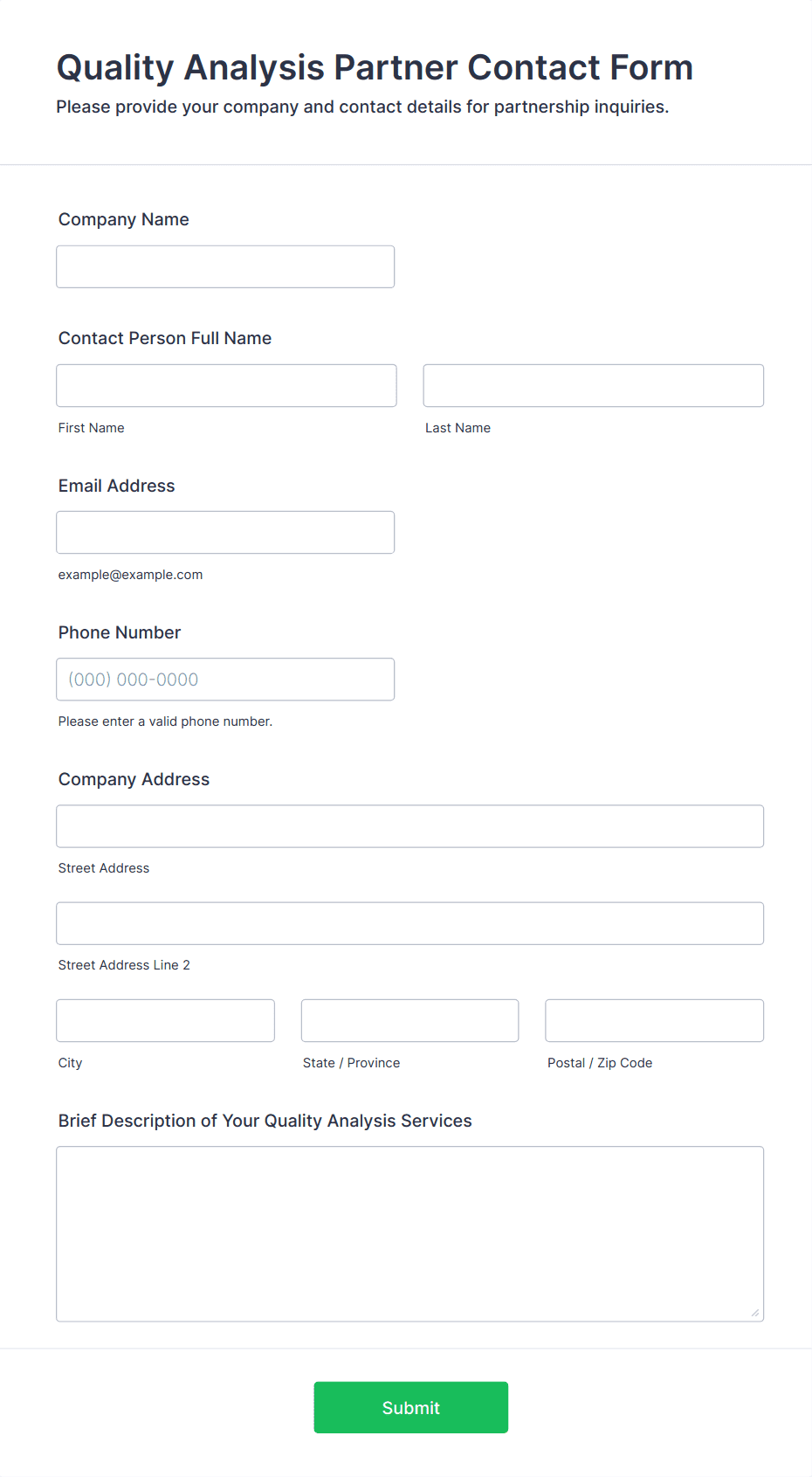 Quality Analysis Partner Contact Form
Please provide your company and contact details for partnership inquiries.

Company Name

Contact Person Full Name

First Name

Last Name

Email Address

example@example.com

Phone Number

(000) 000-0000

Please enter a valid phone number.

Company Address

Street Address

Street Address Line 2

City

State / Province

Postal / Zip Code

Brief Description of Your Quality Analysis Services

Submit